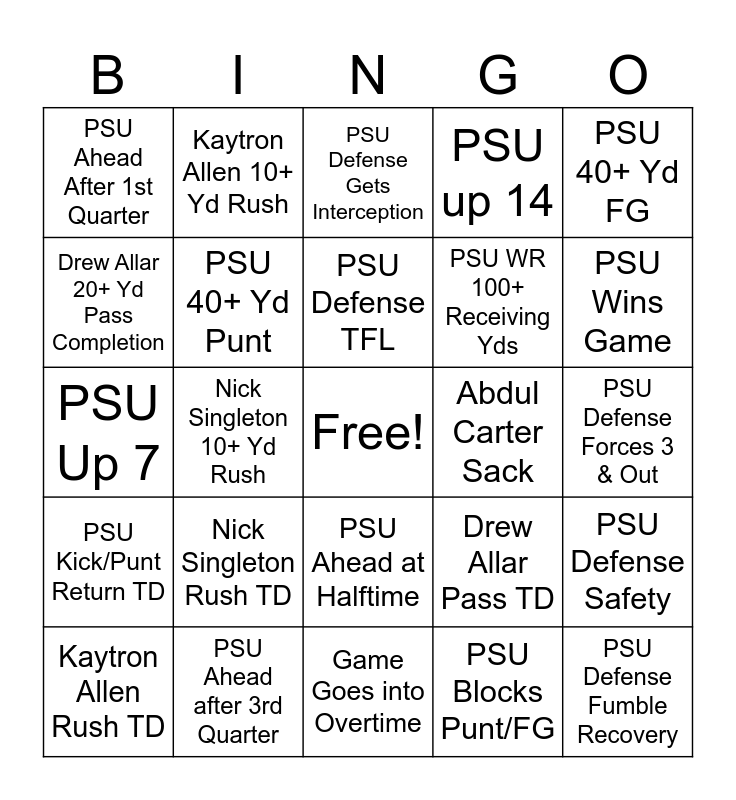 | B | I | N | G | O |
|---|---|---|---|---|
| PSU Ahead After 1st Quarter | Kaytron Allen 10+ Yd Rush | PSU Defense Gets Interception | PSU up 14 | PSU 40+ Yd FG |
| Drew Allar 20+ Yd Pass Completion | PSU 40+ Yd Punt | PSU Defense TFL | PSU WR 100+ Receiving Yds | PSU Wins Game |
| PSU Up 7 | Nick Singleton 10+ Yd Rush | Free! | Abdul Carter Sack | PSU Defense Forces 3 & Out |
| PSU Kick/Punt Return TD | Nick Singleton Rush TD | PSU Ahead at Halftime | Drew Allar Pass TD | PSU Defense Safety |
| Kaytron Allen Rush TD | PSU Ahead after 3rd Quarter | Game Goes into Overtime | PSU Blocks Punt/FG | PSU Defense Fumble Recovery |